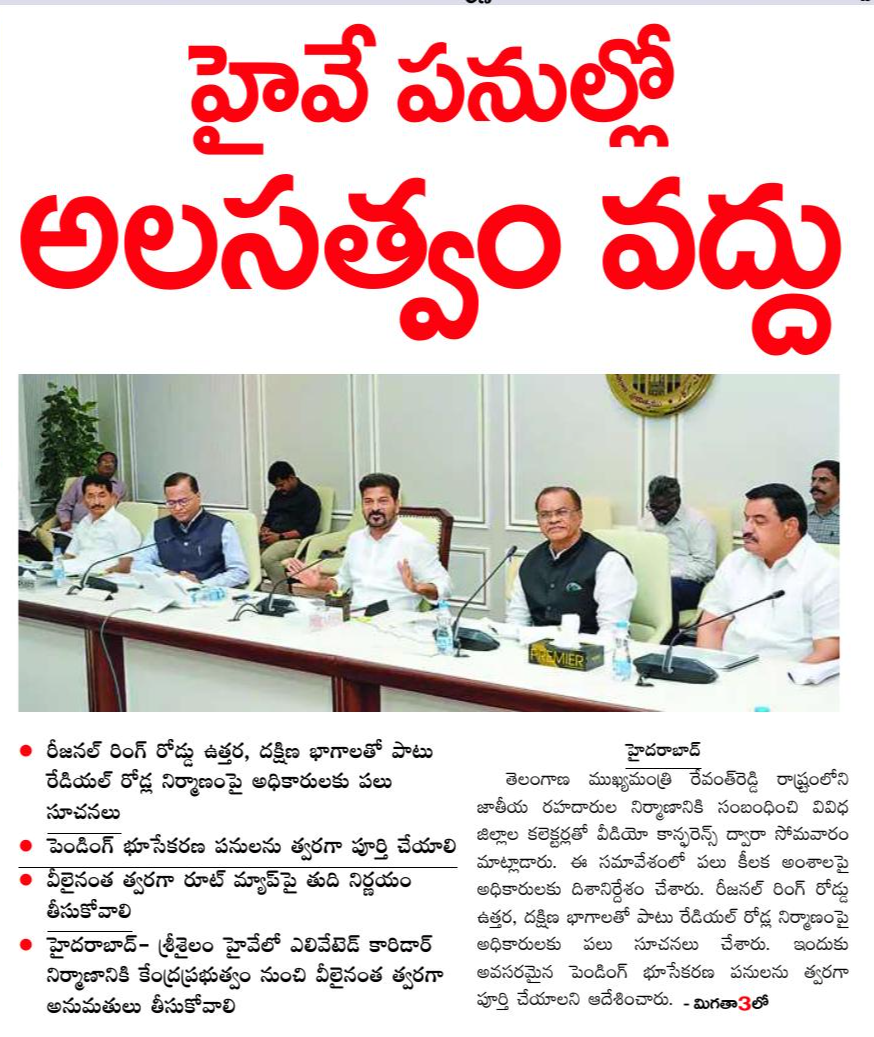 హైవే పనుల్లో అలసత్వం వద్దు

PREMIER

● రీజనల్ రింగ్ రోడ్డు ఉత్తర, దక్షిణ భాగాలతో పాటు రేడియల్ రోడ్ల నిర్మాణంపై అధికారులకు పలు సూచనలు

● పెండింగ్ భూసేకరణ పనులను త్వరగా పూర్తి చేయాలి

● వీలైనంత త్వరగా రూట్ మ్యాప్‌పై తుది నిర్ణయం తీసుకోవాలి

● హైదరాబాద్– శ్రీశైలం హైవేలో ఎలివేటెడ్ కారిడార్ నిర్మాణానికి కేంద్రప్రభుత్వం నుంచి వీలైనంత త్వరగా అనుమతులు తీసుకోవాలి

హైదరాబాద్

తెలంగాణ ముఖ్యమంత్రి రేవంత్‌రెడ్డి రాష్ట్రంలోని జాతీయ రహదారుల నిర్మాణానికి సంబంధించి వివిధ జిల్లాల కలెక్టర్లతో వీడియో కాన్ఫరెన్స్ ద్వారా సోమవారం మాట్లాడారు. ఈ సమావేశంలో పలు కీలక అంశాలపై అధికారులకు దిశానిర్దేశం చేశారు. రీజనల్ రింగ్ రోడ్డు ఉత్తర, దక్షిణ భాగాలతో పాటు రేడియల్ రోడ్ల నిర్మాణంపై అధికారులకు పలు సూచనలు చేశారు. ఇందుకు అవసరమైన పెండింగ్ భూసేకరణ పనులను త్వరగా పూర్తి చేయాలని ఆదేశించారు. - మిగతా3లో